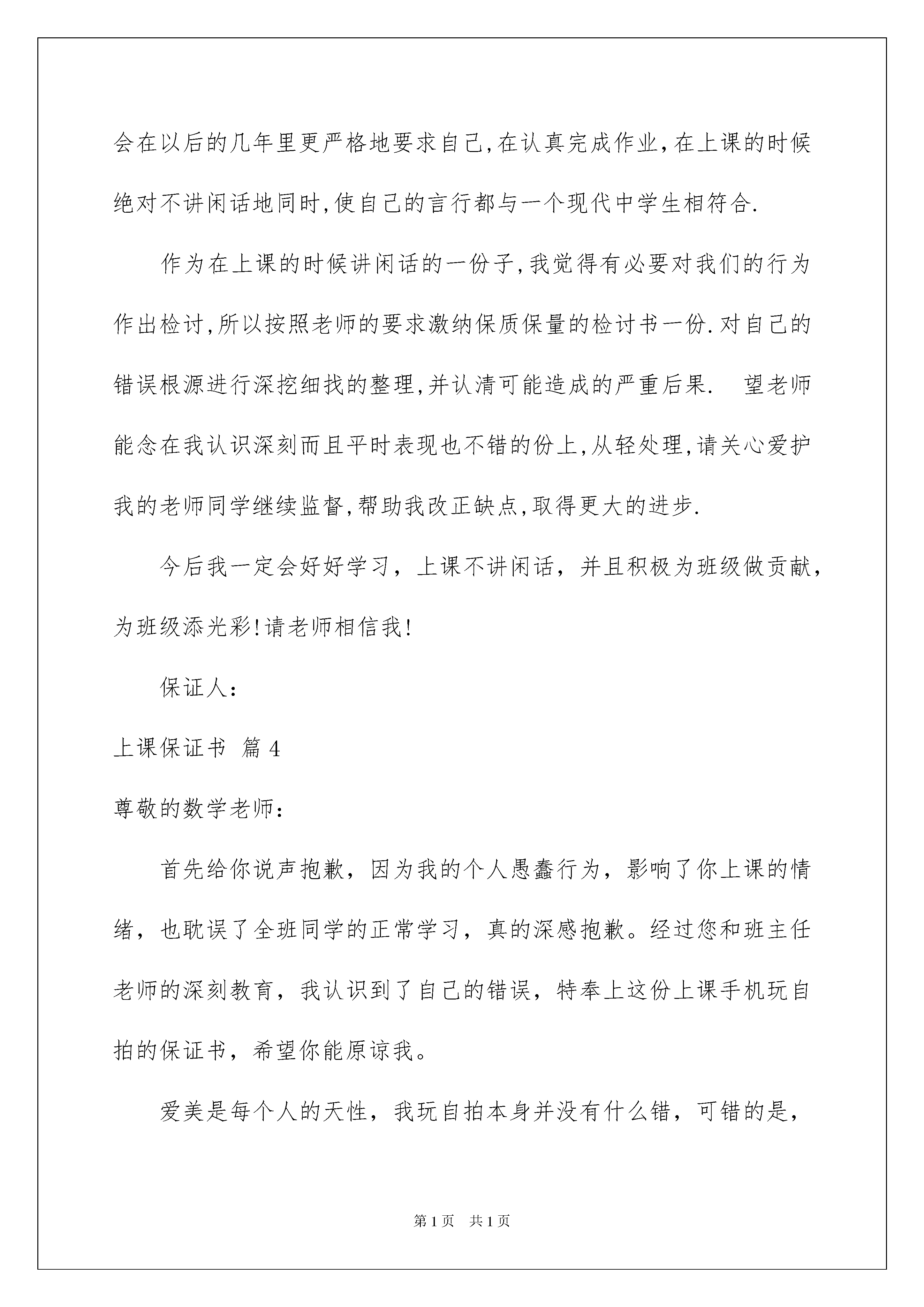 会在以后的几年里更严格地要求自己,在认真完成作业,在上课的时候绝对不讲闲话地同时,使自己的言行都与一个现代中学生相符合.

作为在上课的时候讲闲话的一份子,我觉得有必要对我们的行为作出检讨,所以按照老师的要求激纳保质保量的检讨书一份.对自己的错误根源进行深挖细找的整理,并认清可能造成的严重后果. 望老师能念在我认识深刻而且平时表现也不错的份上,从轻处理,请关心爱护我的老师同学继续监督,帮助我改正缺点,取得更大的进步.

今后我一定会好好学习,上课不讲闲话,并且积极为班级做贡献,为班级添光彩!请老师相信我!

保证人:

上课保证书 篇4

尊敬的数学老师:

首先给你说声抱歉,因为我的个人愚蠢行为,影响了你上课的情绪,也耽误了全班同学的正常学习,真的深感抱歉。经过您和班主任老师的深刻教育,我认识到了自己的错误,特奉上这份上课手机玩自拍的保证书,希望你能原谅我。

爱美是每个人的天性,我玩自拍本身并没有什么错,可错的是,

第1页 共1页